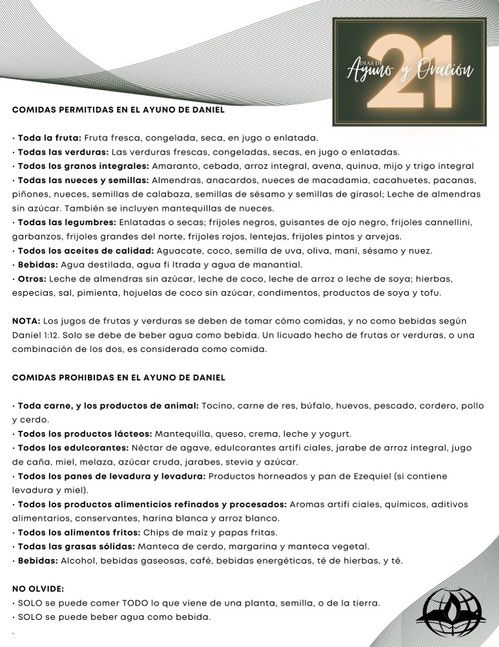 21
DÍAS DE
Ayuno y Oración

COMIDAS PERMITIDAS EN EL AYUNO DE DANIEL

• Toda la fruta: Fruta fresca, congelada, seca, en jugo o enlatada.
• Todas las verduras: Las verduras frescas, congeladas, secas, en jugo o enlatadas.
• Todos los granos integrales: Amaranto, cebada, arroz integral, avena, quinua, mijo y trigo integral
• Todas las nueces y semillas: Almendras, anacardos, nueces de macadamia, cacahuetes, pacanas, piñones, nueces, semillas de calabaza, semillas de sésamo y semillas de girasol; Leche de almendras sin azúcar. También se incluyen mantequillas de nueces.
• Todas las legumbres: Enlatadas o secas; frijoles negros, guisantes de ojo negro, frijoles cannellini, garbanzos, frijoles grandes del norte, frijoles rojos, lentejas, frijoles pintos y arvejas.
• Todos los aceites de calidad: Aguacate, coco, semilla de uva, oliva, maní, sésamo y nuez.
• Bebidas: Agua destilada, agua fi ltrada y agua de manantial.
• Otros: Leche de almendras sin azúcar, leche de coco, leche de arroz o leche de soya; hierbas, especias, sal, pimienta, hojuelas de coco sin azúcar, condimentos, productos de soya y tofu.

NOTA: Los jugos de frutas y verduras se deben de tomar cómo comidas, y no como bebidas según Daniel 1:12. Solo se debe de beber agua como bebida. Un licuado hecho de frutas or verduras, o una combinación de los dos, es considerada como comida.

COMIDAS PROHIBIDAS EN EL AYUNO DE DANIEL

• Toda carne, y los productos de animal: Tocino, carne de res, búfalo, huevos, pescado, cordero, pollo y cerdo.
• Todos los productos lácteos: Mantequilla, queso, crema, leche y yogurt.
• Todos los edulcorantes: Néctar de agave, edulcorantes artifi ciales, jarabe de arroz integral, jugo de caña, miel, melaza, azúcar cruda, jarabes, stevia y azúcar.
• Todos los panes de levadura y levadura: Productos horneados y pan de Ezequiel (si contiene levadura y miel).
• Todos los productos alimenticios refinados y procesados: Aromas artifi ciales, químicos, aditivos alimentarios, conservantes, harina blanca y arroz blanco.
• Todos los alimentos fritos: Chips de maíz y papas fritas.
• Todas las grasas sólidas: Manteca de cerdo, margarina y manteca vegetal.
• Bebidas: Alcohol, bebidas gaseosas, café, bebidas energéticas, té de hierbas, y té.

NO OLVIDE:
• SOLO se puede comer TODO lo que viene de una planta, semilla, o de la tierra.
• SOLO se puede beber agua como bebida.